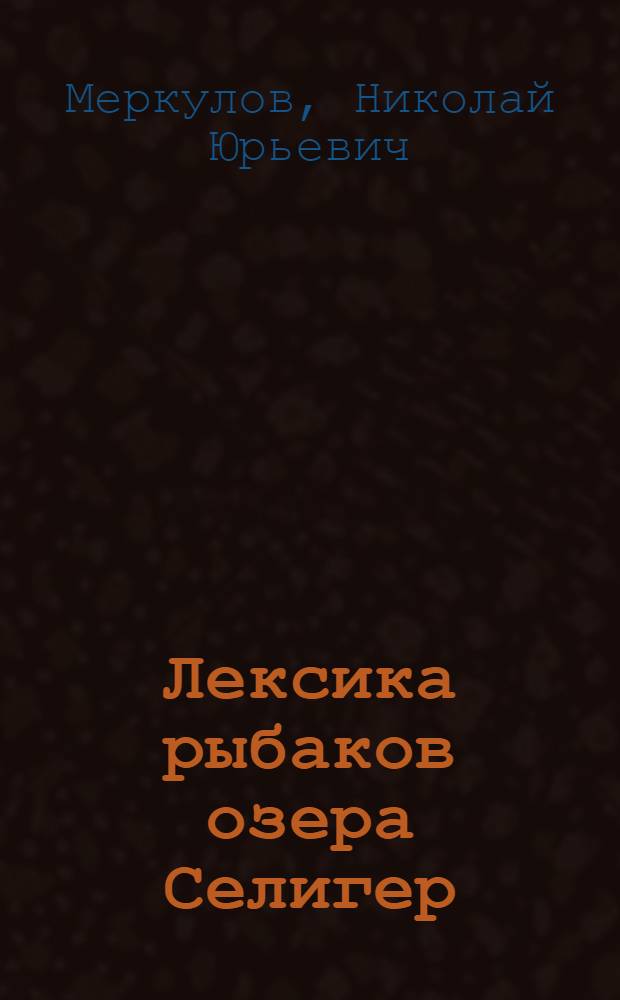 Меркулов, Николай Юрьевич

Лексика рыбаков озера Селигер